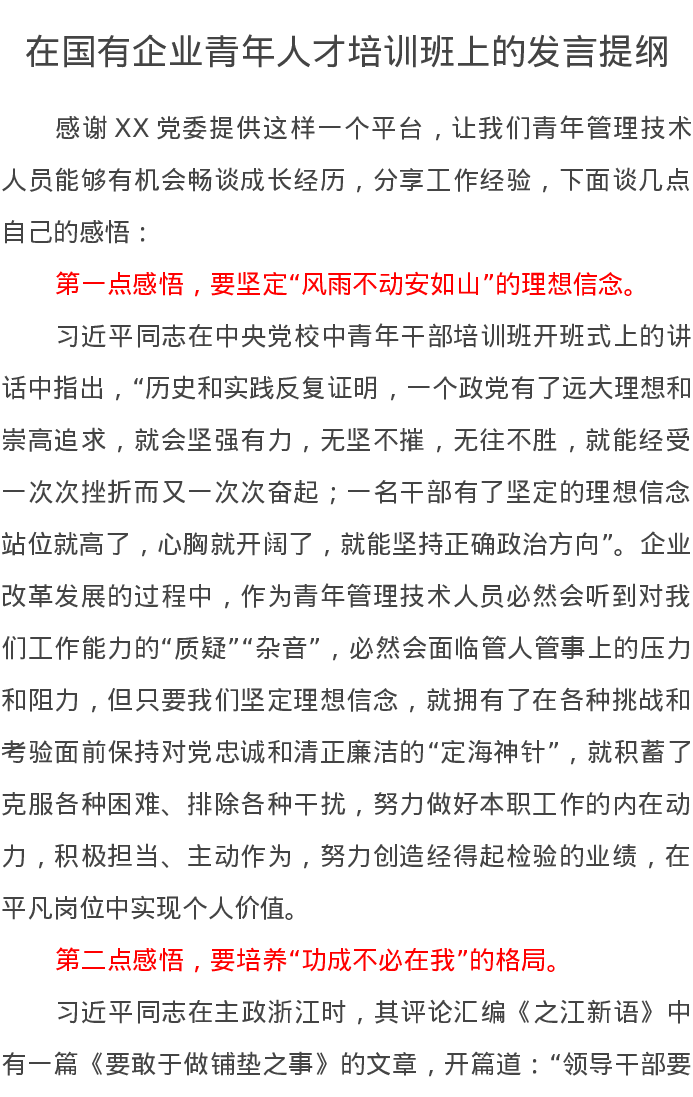 在国有企业青年人才培训班上的发言提纲

感谢 XX 党委提供这样一个平台，让我们青年管理技术人员能够有机会畅谈成长经历，分享工作经验，下面谈几点自己的感悟：

第一点感悟，要坚定“风雨不动安如山”的理想信念。

习近平同志在中央党校中青年干部培训班开班式上的讲话中指出，“历史和实践反复证明，一个政党有了远大理想和崇高追求，就会坚强有力，无坚不摧，无往不胜，就能经受一次次挫折而又一次次奋起；一名干部有了坚定的理想信念站位就高了，心胸就开阔了，就能坚持正确政治方向”。企业改革发展的过程中，作为青年管理技术人员必然会听到对我们工作能力的“质疑”“杂音”，必然会面临管人管事上的压力和阻力，但只要我们坚定理想信念，就拥有了在各种挑战和考验面前保持对党忠诚和清正廉洁的“定海神针”，就积蓄了克服各种困难、排除各种干扰，努力做好本职工作的内在动力，积极担当、主动作为，努力创造经得起检验的业绩，在平凡岗位中实现个人价值。

第二点感悟，要培养“功成不必在我”的格局。

习近平同志在主政浙江时，其评论汇编《之江新语》中有一篇《要敢于做铺垫之事》的文章，开篇道：“领导干部要